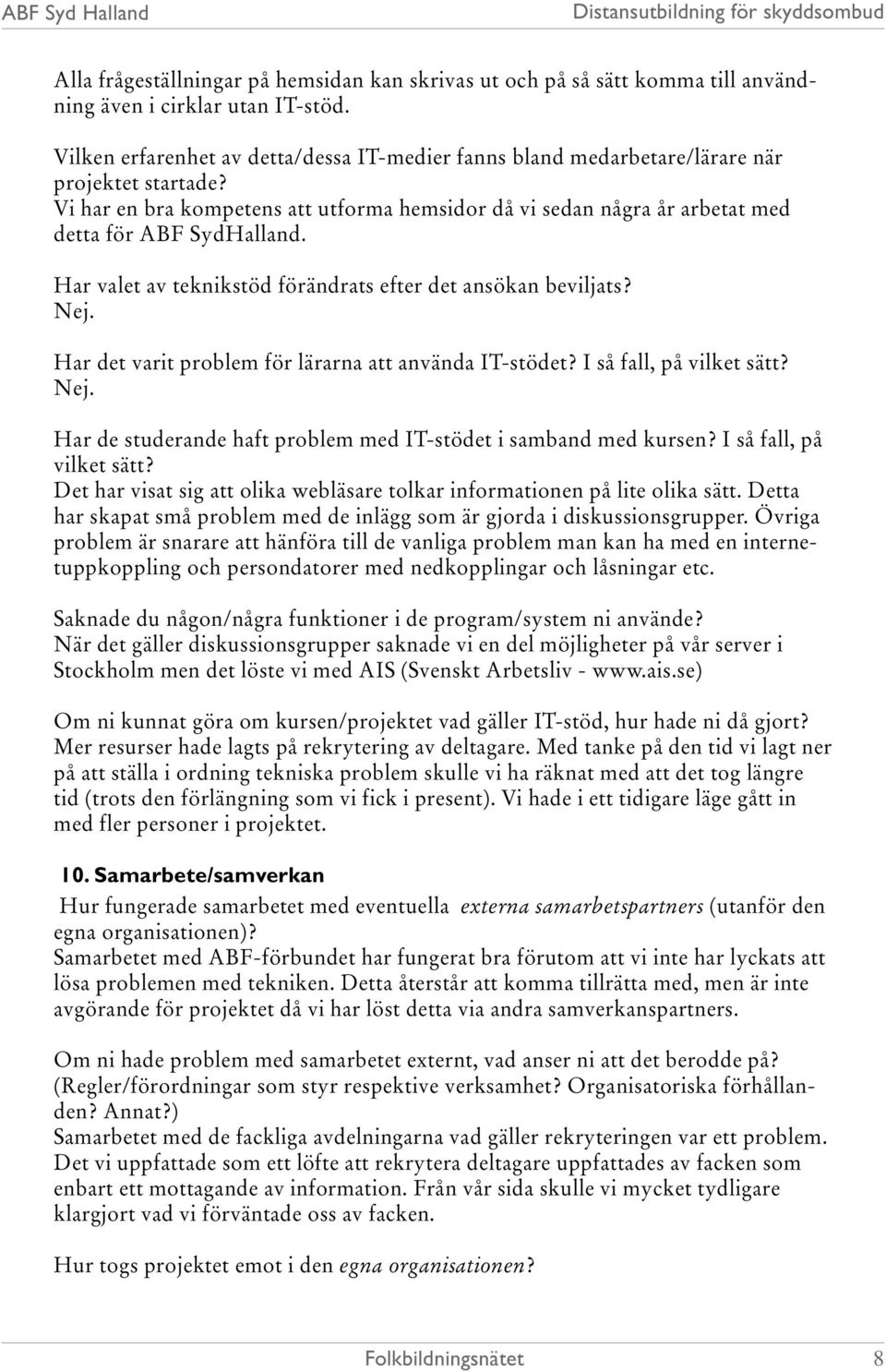 ABF Syd Halland Distansutbildning för skyddsombud

Alla frågeställningar på hemsidan kan skrivas ut och på så sätt komma till användning även i cirklar utan IT-stöd.

Vilken erfarenhet av detta/dessa IT-medier fanns bland medarbetare/lärare när projektet startade?
Vi har en bra kompetens att utforma hemsidor då vi sedan några år arbetat med detta för ABF SydHalland.

Har valet av teknikstöd förändrats efter det ansökan beviljats?
Nej.

Har det varit problem för lärarna att använda IT-stödet? I så fall, på vilket sätt?
Nej.

Har de studerande haft problem med IT-stödet i samband med kursen? I så fall, på vilket sätt?
Det har visat sig att olika webläsare tolkar informationen på lite olika sätt. Detta har skapat små problem med de inlägg som är gjorda i diskussionsgrupper. Övriga problem är snarare att hänföra till de vanliga problem man kan ha med en internetuppkoppling och persondatorer med nedkopplingar och låsningar etc.

Saknade du någon/några funktioner i de program/system ni använde?
När det gäller diskussionsgrupper saknade vi en del möjligheter på vår server i Stockholm men det löste vi med AIS (Svenskt Arbetsliv - www.ais.se)

Om ni kunnat göra om kursen/projektet vad gäller IT-stöd, hur hade ni då gjort?
Mer resurser hade lagts på rekrytering av deltagare. Med tanke på den tid vi lagt ner på att ställa i ordning tekniska problem skulle vi ha räknat med att det tog längre tid (trots den förlängning som vi fick i present). Vi hade i ett tidigare läge gått in med fler personer i projektet.

10. Samarbete/samverkan
Hur fungerade samarbetet med eventuella externa samarbetspartners (utanför den egna organisationen)?
Samarbetet med ABF-förbundet har fungerat bra förutom att vi inte har lyckats att lösa problemen med tekniken. Detta återstår att komma tillrätta med, men är inte avgörande för projektet då vi har löst detta via andra samverkanspartners.

Om ni hade problem med samarbetet externt, vad anser ni att det berodde på? (Regler/förordningar som styr respektive verksamhet? Organisatoriska förhållanden? Annat?)
Samarbetet med de fackliga avdelningarna vad gäller rekryteringen var ett problem. Det vi uppfattade som ett löfte att rekrytera deltagare uppfattades av facken som enbart ett mottagande av information. Från vår sida skulle vi mycket tydligare klargjort vad vi förväntade oss av facken.

Hur togs projektet emot i den egna organisationen?

Folkbildningsnätet 8